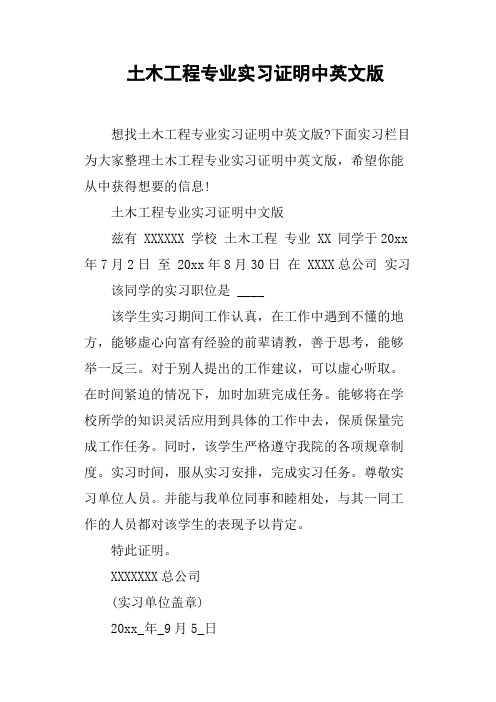 土木工程专业实习证明中英文版

想找土木工程专业实习证明中英文版?下面实习栏目为大家整理土木工程专业实习证明中英文版，希望你能从中获得想要的信息!

土木工程专业实习证明中文版

兹有 XXXXXX 学校 土木工程 专业 XX 同学于 20xx 年 7 月 2 日 至 20xx 年 8 月 30 日 在 XXXX 总公司 实习

该同学的实习职位是 ____

该学生实习期间工作认真，在工作中遇到不懂的地方，能够虚心向富有经验的前辈请教，善于思考，能够举一反三。对于别人提出的工作建议，可以虚心听取。在时间紧迫的情况下，加时加班完成任务。能够将在学校所学的知识灵活应用到具体的工作中去，保质保量完成工作任务。同时，该学生严格遵守我院的各项规章制度。实习时间，服从实习安排，完成实习任务。尊敬实习单位人员。并能与我单位同事和睦相处，与其一同工作的人员都对该学生的表现予以肯定。

特此证明。

XXXXXXX 总公司

(实习单位盖章)

20xx_年_9 月 5_日